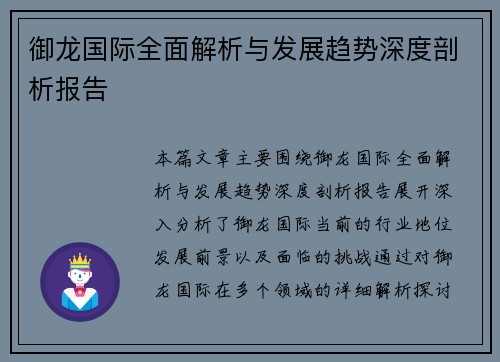 御龙国际全面解析与发展趋势深度剖析报告

本篇文章主要围绕御龙国际全面解析与发展趋势深度剖析报告展开深入分析了御龙国际当前的行业地位发展前景以及面临的挑战通过对御龙国际在多个领域的详细解析探讨